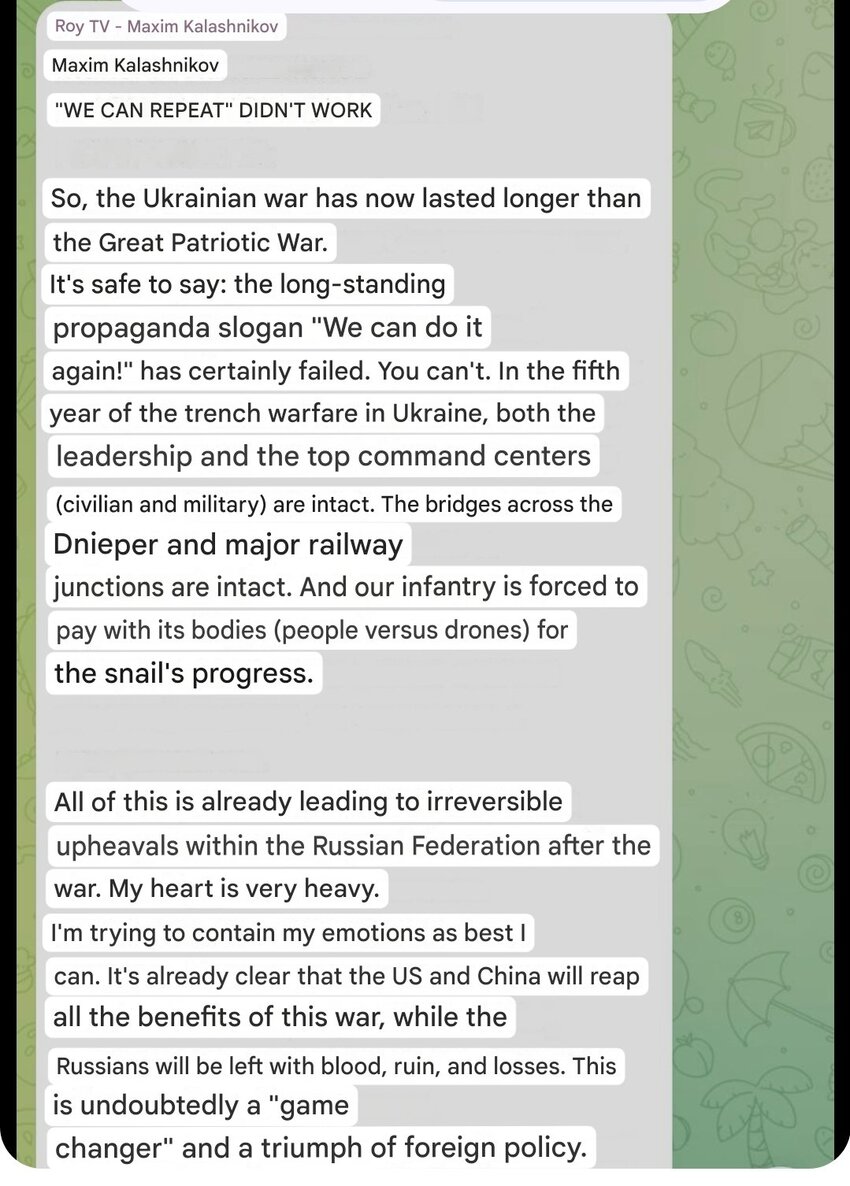 Roy TV - Maxim Kalashnikov

Maxim Kalashnikov

"WE CAN REPEAT" DIDN'T WORK

So, the Ukrainian war has now lasted longer than the Great Patriotic War. It's safe to say: the long-standing propaganda slogan "We can do it again!" has certainly failed. You can't. In the fifth year of the trench warfare in Ukraine, both the leadership and the top command centers (civilian and military) are intact. The bridges across the Dnieper and major railway junctions are intact. And our infantry is forced to pay with its bodies (people versus drones) for the snail's progress.

All of this is already leading to irreversible upheavals within the Russian Federation after the war. My heart is very heavy. I'm trying to contain my emotions as best I can. It's already clear that the US and China will reap all the benefits of this war, while the Russians will be left with blood, ruin, and losses. This is undoubtedly a "game changer" and a triumph of foreign policy.